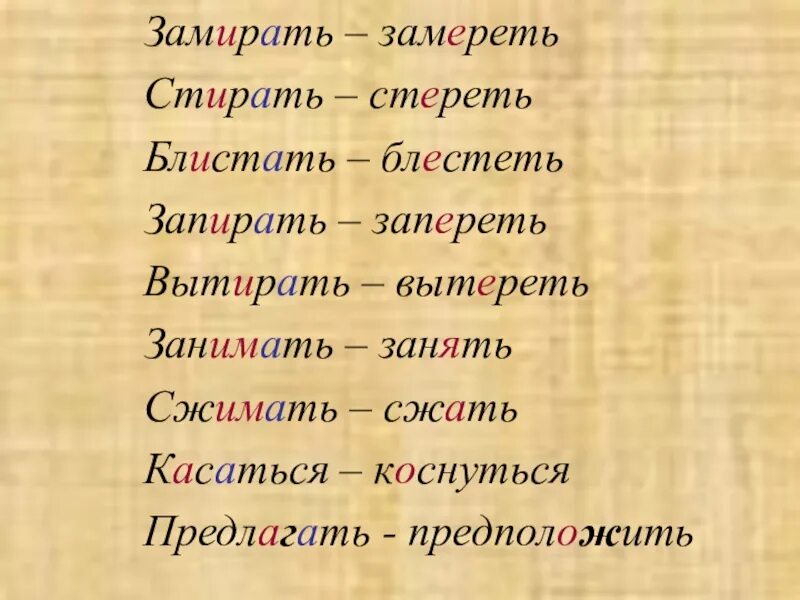 Замирать – замереть
Стирать – стереть
Блистать – блестеть
Запирать – запереть
Вытирать – вытереть
Занимать – занять
Сжимать – сжать
Касаться – коснуться
Предлагать - предположить